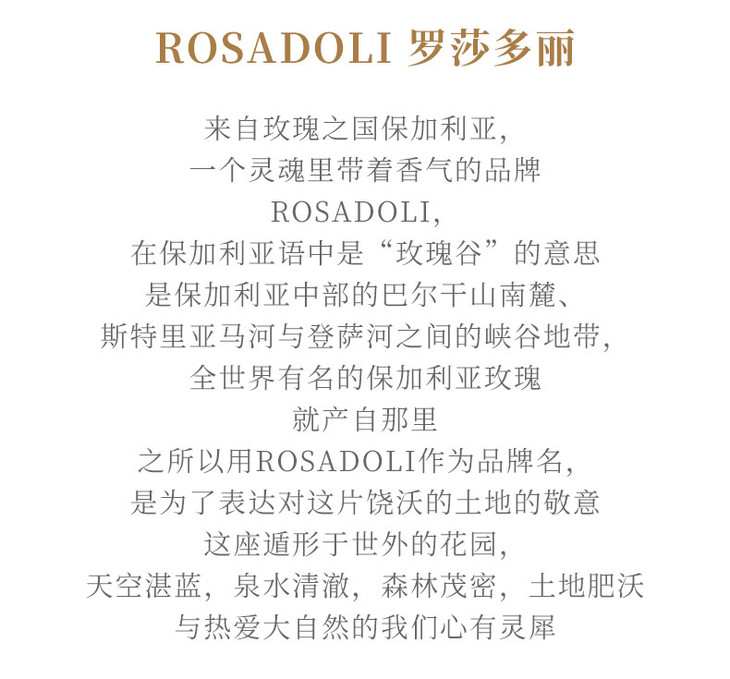 ROSADOLI 罗莎多丽

来自玫瑰之国保加利亚,
一个灵魂里带着香气的品牌
ROSADOLI,
在保加利亚语中是“玫瑰谷”的意思
是保加利亚中部的巴尔干山南麓、
斯特里亚马河与登萨河之间的峡谷地带,
全世界有名的保加利亚玫瑰
就产自那里
之所以用ROSADOLI作为品牌名,
是为了表达对这片饶沃的土地的敬意
这座遁形于世外的花园,
天空湛蓝,泉水清澈,森林茂密,土地肥沃
与热爱大自然的我们心有灵犀